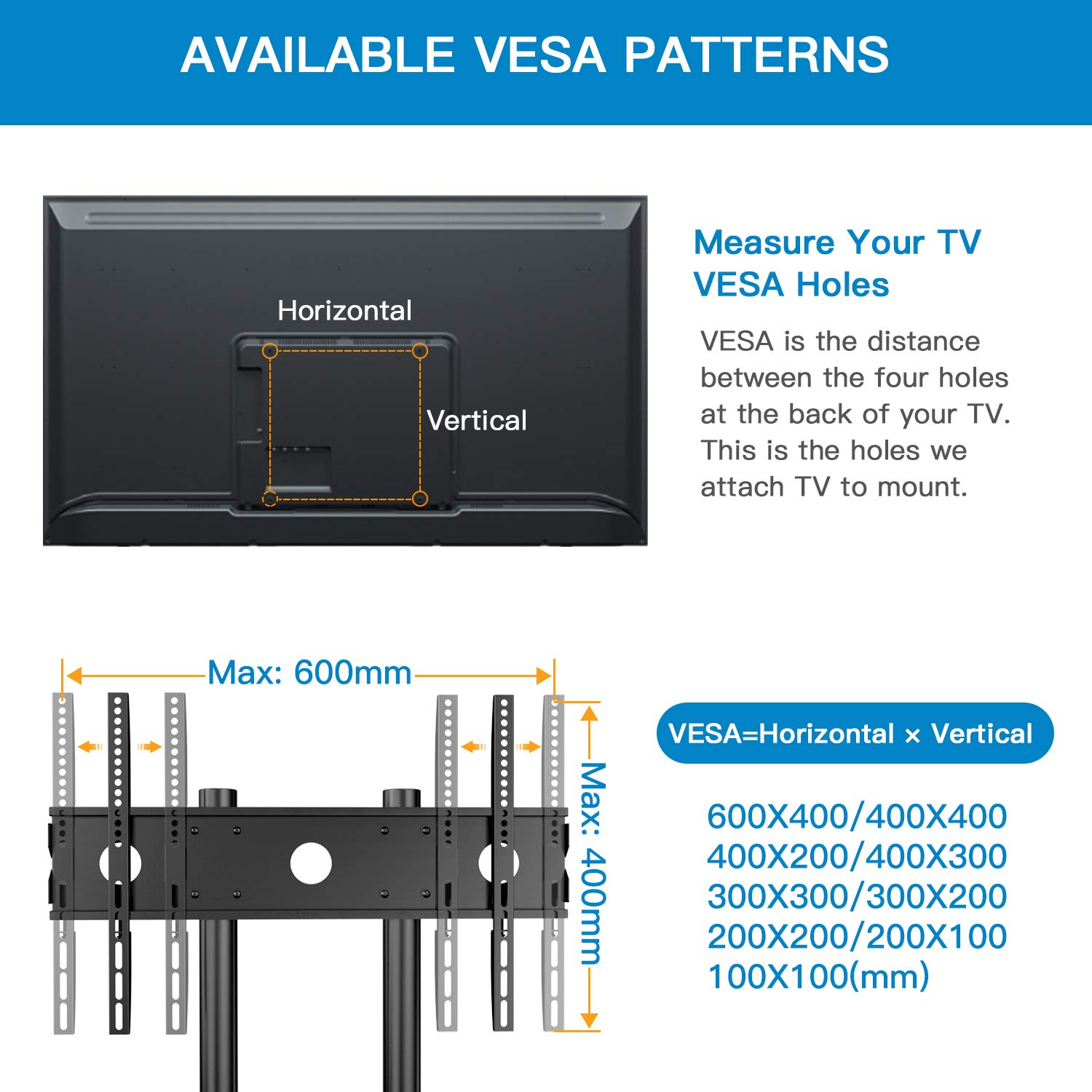 AVAILABLE VESA PATTERNS

Horizontal

Vertical

Measure Your TV VESA Holes

VESA is the distance between the four holes at the back of your TV. This is the holes we attach TV to mount.

Max: 600mm

Max: 400mm

VESA=Horizontal × Vertical

600X400/400X400
400X200/400X300
300X300/300X200
200X200/200X100
100X100(mm)